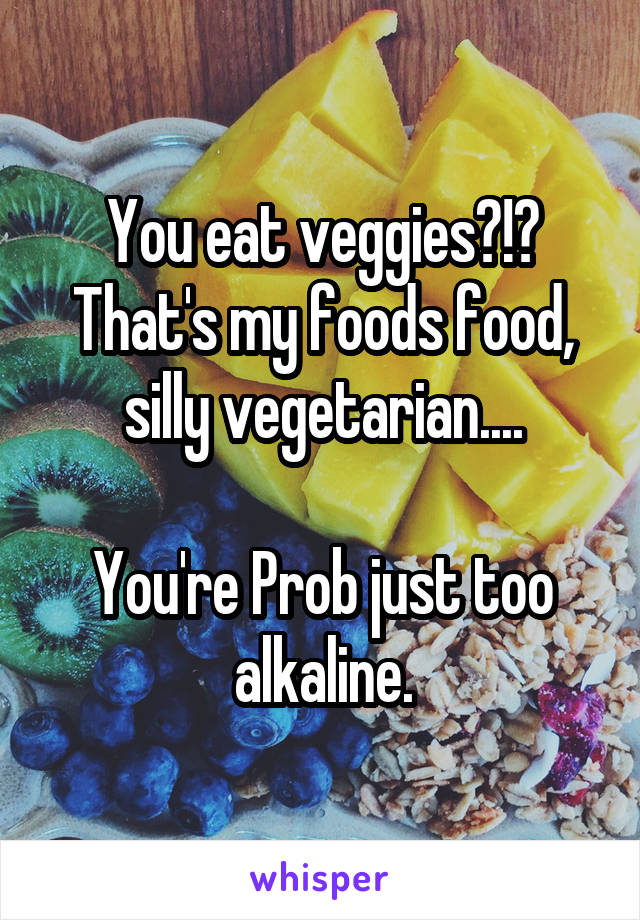 You eat veggies?!? That's my foods food, silly vegetarian....

You're Prob just too alkaline.

whisper